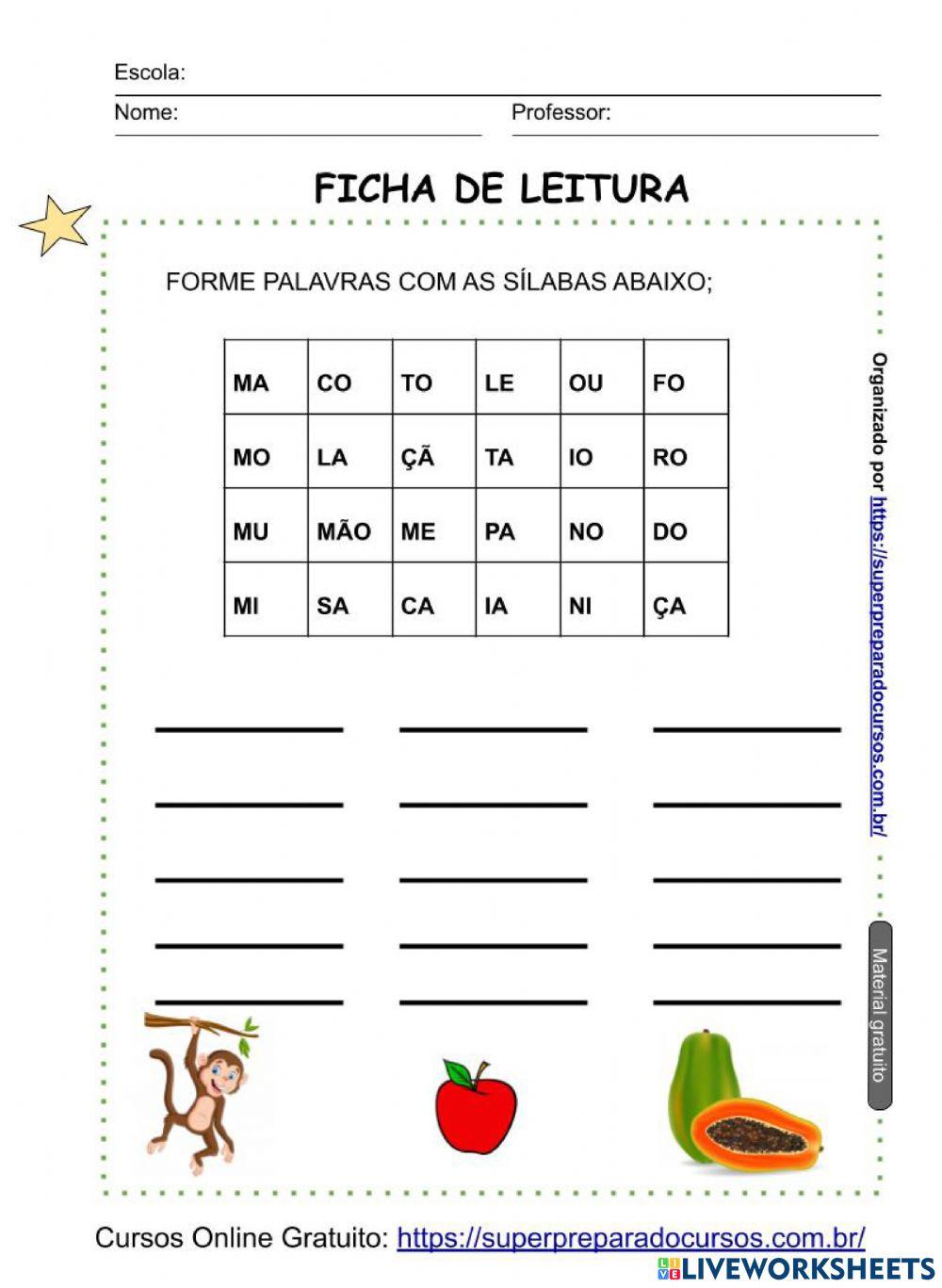 Escola:
Nome: Professor:

FICHA DE LEITURA

FORME PALAVRAS COM AS SÍLABAS ABAIXO;

| MA | CO | TO | LE | OU | FO |
|---|---|---|---|---|---|
| MO | LA | ÇÃ | TA | IO | RO |
| MU | MÃO | ME | PA | NO | DO |
| MI | SA | CA | IA | NI | ÇA |

Organizado por https://superpreparadocursos.com.br/

Material gratuito

Cursos Online Gratuito: https://superpreparadocursos.com.br/

LIVEWORKSHEETS